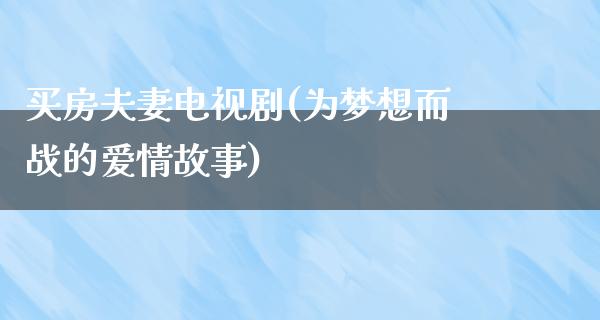 买房夫妻电视剧(为梦想而战的爱情故事)